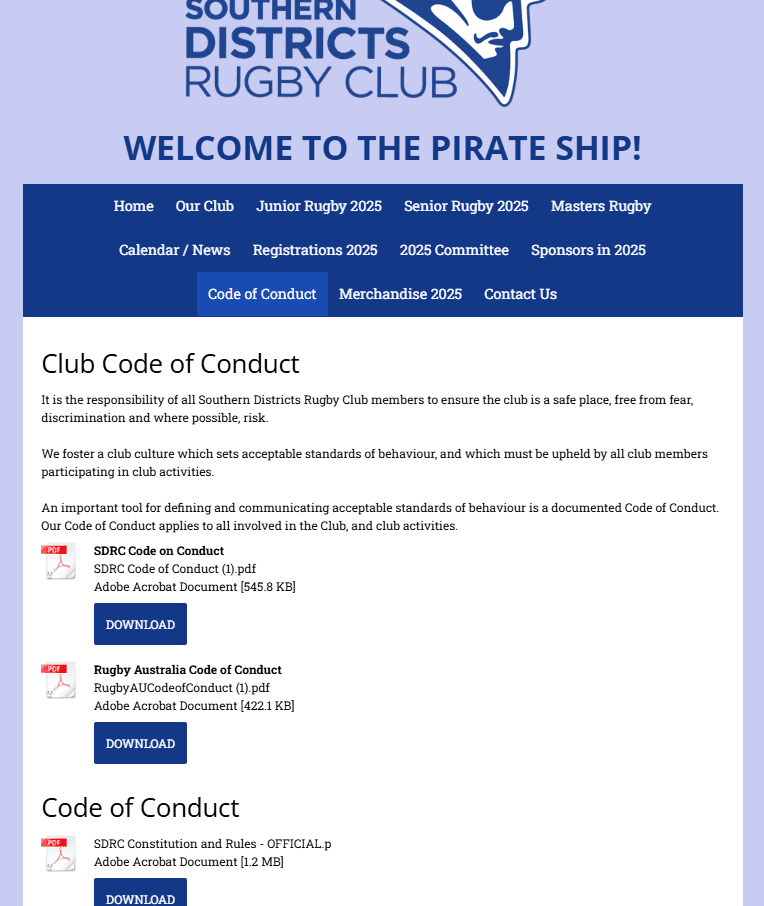 SOUTHERN DISTRICTS RUGBY CLUB

WELCOME TO THE PIRATE SHIP!

Home Our Club Junior Rugby 2025 Senior Rugby 2025 Masters Rugby Calendar / News Registrations 2025 2025 Committee Sponsors in 2025 Code of Conduct Merchandise 2025 Contact Us

Club Code of Conduct

It is the responsibility of all Southern Districts Rugby Club members to ensure the club is a safe place, free from fear, discrimination and where possible, risk.

We foster a club culture which sets acceptable standards of behaviour, and which must be upheld by all club members participating in club activities.

An important tool for defining and communicating acceptable standards of behaviour is a documented Code of Conduct. Our Code of Conduct applies to all involved in the Club, and club activities.

PDF
SDRC Code on Conduct
SDRC Code of Conduct (1).pdf
Adobe Acrobat Document [545.8 KB]

DOWNLOAD

PDF
Rugby Australia Code of Conduct
RugbyAUCodeofConduct (1).pdf
Adobe Acrobat Document [422.1 KB]

DOWNLOAD

Code of Conduct

PDF
SDRC Constitution and Rules - OFFICIAL.p
Adobe Acrobat Document [1.2 MB]

DOWNLOAD